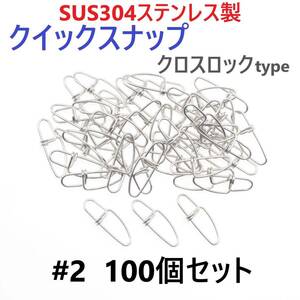 SUS304ステンレス製
クイックスナップ
クロスロックtype

#2 100個セット